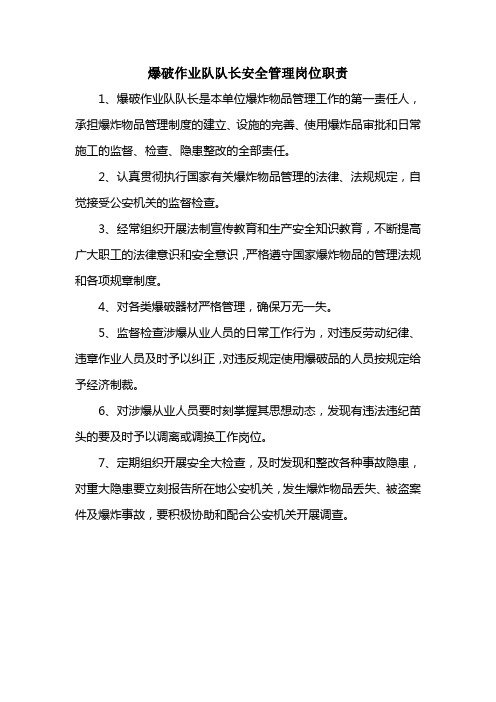 爆破作业队队长安全管理岗位职责

1、爆破作业队队长是本单位爆炸物品管理工作的第一责任人，承担爆炸物品管理制度的建立、设施的完善、使用爆炸品审批和日常施工的监督、检查、隐患整改的全部责任。

2、认真贯彻执行国家有关爆炸物品管理的法律、法规规定，自觉接受公安机关的监督检查。

3、经常组织开展法制宣传教育和生产安全知识教育，不断提高广大职工的法律意识和安全意识，严格遵守国家爆炸物品的管理法规和各项规章制度。

4、对各类爆破器材严格管理，确保万无一失。

5、监督检查涉爆从业人员的日常工作行为，对违反劳动纪律、违章作业人员及时予以纠正，对违反规定使用爆破品的人员按规定给予经济制裁。

6、对涉爆从业人员要时刻掌握其思想动态，发现有违法违纪苗头的要及时予以调离或调换工作岗位。

7、定期组织开展安全大检查，及时发现和整改各种事故隐患，对重大隐患要立刻报告所在地公安机关，发生爆炸物品丢失、被盗案件及爆炸事故，要积极协助和配合公安机关开展调查。